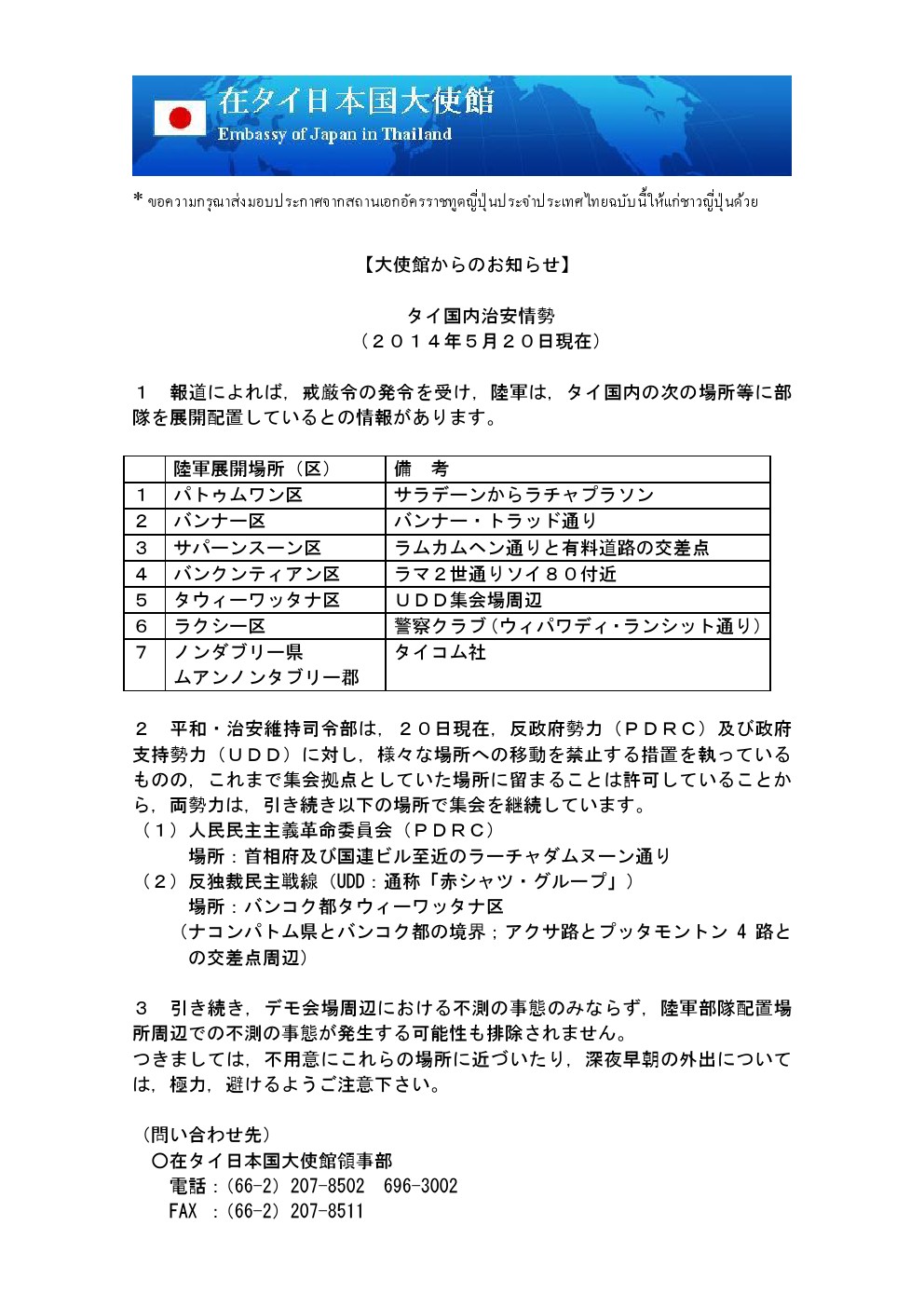 在タイ日本国大使館
Embassy of Japan in Thailand

* ขอความกรุณาส่งมอบประกาศจากสถานเอกอัครราชทูตญี่ปุ่นประจำประเทศไทยฉบับนี้ให้แก่ชาวญี่ปุ่นด้วย

【大使館からのお知らせ】

タイ国内治安情勢
（２０１４年５月２０日現在）

１　報道によれば，戒厳令の発令を受け，陸軍は，タイ国内の次の場所等に部隊を展開配置しているとの情報があります。

| | 陸軍展開場所（区） | 備　考 |
|---|---|---|
| １ | パトゥムワン区 | サラデーンからラチャプラソン |
| ２ | バンナー区 | バンナー・トラッド通り |
| ３ | サパーンスーン区 | ラムカムヘン通りと有料道路の交差点 |
| ４ | バンクンティアン区 | ラマ２世通りソイ８０付近 |
| ５ | タウィーワッタナ区 | ＵＤＤ集会場周辺 |
| ６ | ラクシー区 | 警察クラブ（ウィパワディ・ランシット通り） |
| ７ | ノンダブリー県 ムアンノンタブリー郡 | タイコム社 |

２　平和・治安維持司令部は，２０日現在，反政府勢力（ＰＤＲＣ）及び政府支持勢力（ＵＤＤ）に対し，様々な場所への移動を禁止する措置を執っているものの，これまで集会拠点としていた場所に留まることは許可していることから，両勢力は，引き続き以下の場所で集会を継続しています。
（１）人民民主主義革命委員会（ＰＤＲＣ）
場所：首相府及び国連ビル至近のラーチャダムヌーン通り
（２）反独裁民主戦線（UDD：通称「赤シャツ・グループ」）
場所：バンコク都タウィーワッタナ区
（ナコンパトム県とバンコク都の境界；アクサ路とプッタモントン 4 路との交差点周辺）

３　引き続き，デモ会場周辺における不測の事態のみならず，陸軍部隊配置場所周辺での不測の事態が発生する可能性も排除されません。
つきましては，不用意にこれらの場所に近づいたり，深夜早朝の外出については，極力，避けるようご注意下さい。

（問い合わせ先）
○在タイ日本国大使館領事部
電話：(66-2) 207-8502　696-3002
FAX　：(66-2) 207-8511